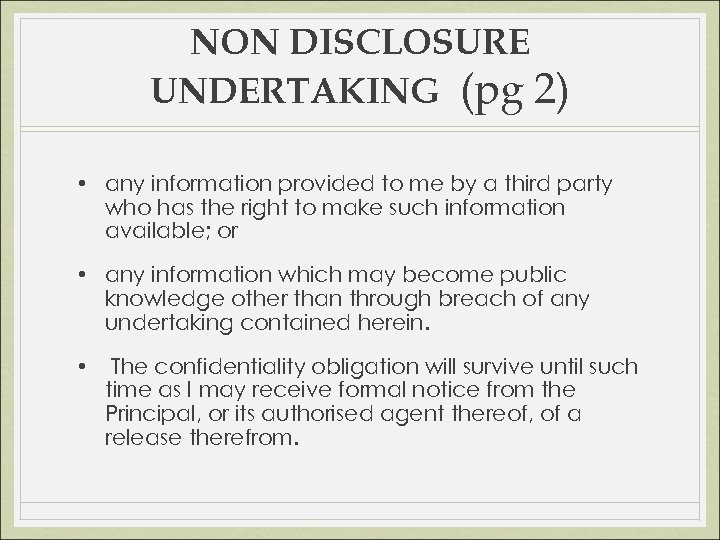 NON DISCLOSURE UNDERTAKING (pg 2)

• any information provided to me by a third party who has the right to make such information available; or

• any information which may become public knowledge other than through breach of any undertaking contained herein.

• The confidentiality obligation will survive until such time as I may receive formal notice from the Principal, or its authorised agent thereof, of a release therefrom.